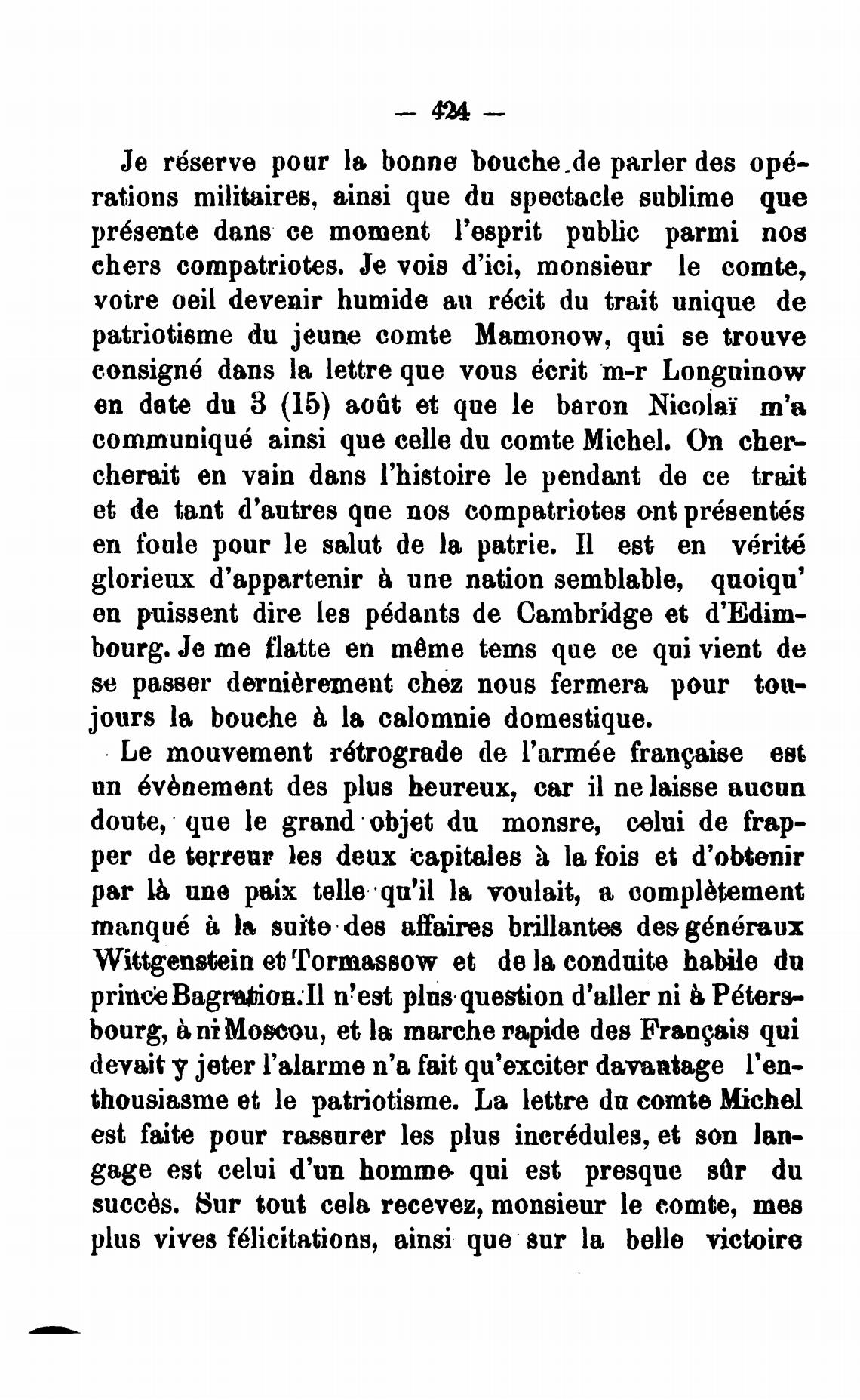 — 424 —

Je réserve pour la bonne bouche de parler des opérations militaires, ainsi que du spectacle sublime que présente dans ce moment l'esprit public parmi nos chers compatriotes. Je vois d'ici, monsieur le comte, votre oeil devenir humide au récit du trait unique de patriotisme du jeune comte Mamonow, qui se trouve consigné dans la lettre que vous écrit m-r Longuinow en date du 3 (15) août et que le baron Nicolaï m'a communiqué ainsi que celle du comte Michel. On chercherait en vain dans l'histoire le pendant de ce trait et de tant d'autres que nos compatriotes ont présentés en foule pour le salut de la patrie. Il est en vérité glorieux d'appartenir à une nation semblable, quoiqu' en puissent dire les pédants de Cambridge et d'Edimbourg. Je me flatte en même tems que ce qui vient de se passer dernièrement chez nous fermera pour toujours la bouche à la calomnie domestique.

Le mouvement rétrograde de l'armée française est un évènement des plus heureux, car il ne laisse aucun doute, que le grand objet du monsre, celui de frapper de terreur les deux capitales à la fois et d'obtenir par là une paix telle qu'il la voulait, a complètement manqué à la suite des affaires brillantes des généraux Wittgenstein et Tormassow et de la conduite habile du prince Bagration. Il n'est plus question d'aller ni à Pétersbourg, à ni Moscou, et la marche rapide des Français qui devait y jeter l'alarme n'a fait qu'exciter davantage l'enthousiasme et le patriotisme. La lettre du comte Michel est faite pour rassurer les plus incrédules, et son langage est celui d'un homme qui est presque sûr du succès. Sur tout cela recevez, monsieur le comte, mes plus vives félicitations, ainsi que sur la belle victoire